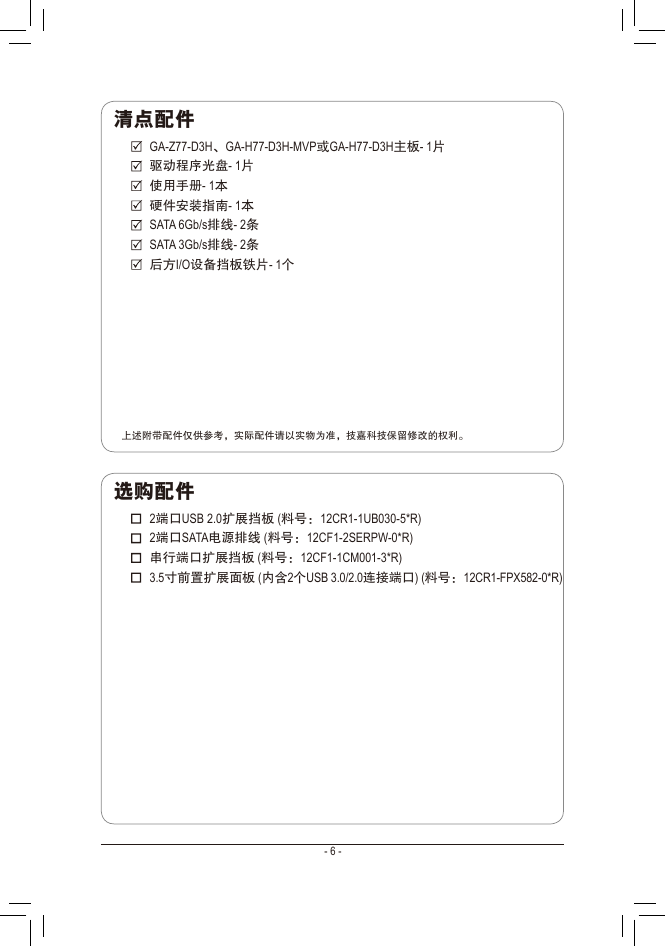 清点配件

☑ GA-Z77-D3H、GA-H77-D3H-MVP或GA-H77-D3H主板- 1片
☑ 驱动程序光盘- 1片
☑ 使用手册- 1本
☑ 硬件安装指南- 1本
☑ SATA 6Gb/s排线- 2条
☑ SATA 3Gb/s排线- 2条
☑ 后方I/O设备挡板铁片- 1个

上述附带配件仅供参考，实际配件请以实物为准，技嘉科技保留修改的权利。

选购配件

☐ 2端口USB 2.0扩展挡板 (料号：12CR1-1UB030-5*R)
☐ 2端口SATA电源排线 (料号：12CF1-2SERPW-0*R)
☐ 串行端口扩展挡板 (料号：12CF1-1CM001-3*R)
☐ 3.5寸前置扩展面板 (内含2个USB 3.0/2.0连接端口) (料号：12CR1-FPX582-0*R)

- 6 -